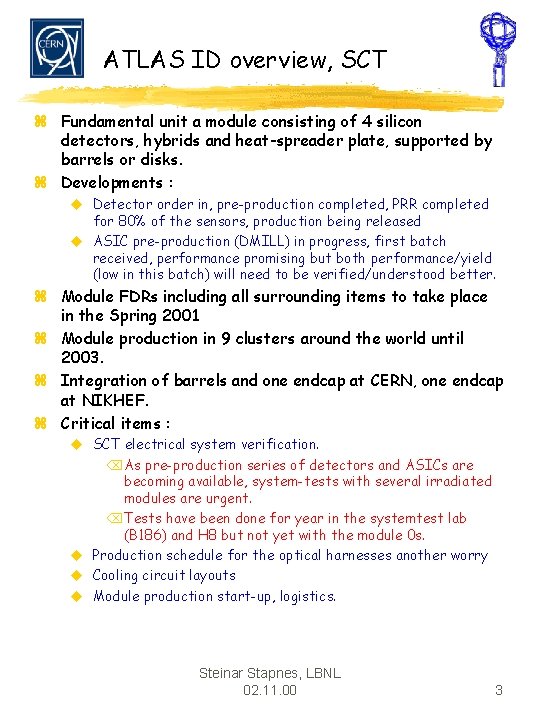 CERN

ATLAS ID overview, SCT

Fundamental unit a module consisting of 4 silicon detectors, hybrids and heat-spreader plate, supported by barrels or disks.

Developments :

Detector order in, pre-production completed, PRR completed for 80% of the sensors, production being released

ASIC pre-production (DMILL) in progress, first batch received, performance promising but both performance/yield (low in this batch) will need to be verified/understood better.

Module FDRs including all surrounding items to take place in the Spring 2001

Module production in 9 clusters around the world until 2003.

Integration of barrels and one endcap at CERN, one endcap at NIKHEF.

Critical items :

SCT electrical system verification.

As pre-production series of detectors and ASICs are becoming available, system-tests with several irradiated modules are urgent.

Tests have been done for year in the systemtest lab (B186) and H8 but not yet with the module 0s.

Production schedule for the optical harnesses another worry

Cooling circuit layouts

Module production start-up, logistics.

Steinar Stapnes, LBNL
02.11.00

3